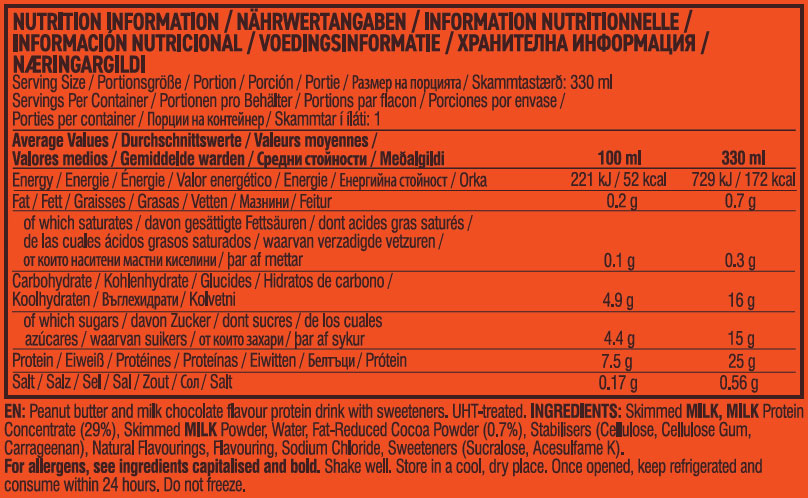 NUTRITION INFORMATION / NÄHRWERTANGABEN / INFORMATION NUTRITIONNELLE / INFORMACIÓN NUTRICIONAL / VOEDINGSINFORMATIE / ХРАНИТЕЛНА ИНФОРМАЦИЯ / NÆRINGARGILDI

Serving Size / Portionsgröße / Portion / Porción / Portie / Размер на порцията / Skammtastærð: 330 ml

Servings Per Container / Portionen pro Behälter / Portions par flacon / Porciones por envase / Porties per container / Порции на контейнер / Skammtar í íláti: 1

| Average Values / Durchschnittswerte / Valeurs moyennes / Valores medios / Gemiddelde warden / Средни стойности / Meðalgildi | 100 ml | 330 ml |
|---|---|---|
| Energy / Energie / Énergie / Valor energético / Energie / Енергийна стойност / Orka | 221 kJ / 52 kcal | 729 kJ / 172 kcal |
| Fat / Fett / Graisses / Grasas / Vetten / Мазнини / Feitur | 0.2 g | 0.7 g |
| of which saturates / davon gesättigte Fettsäuren / dont acides gras saturés / de las cuales ácidos grasos saturados / waarvan verzadigde vetzuren / от които наситени мастни киселини / þar af mettar | 0.1 g | 0.3 g |
| Carbohydrate / Kohlenhydrate / Glucides / Hidratos de carbono / Koolhydraten / Въглехидрати / Kolvetni | 4.9 g | 16 g |
| of which sugars / davon Zucker / dont sucres / de los cuales azúcares / waarvan suikers / от които захари / þar af sykur | 4.4 g | 15 g |
| Protein / Eiweiß / Protéines / Proteínas / Eiwitten / Белтъци / Prótein | 7.5 g | 25 g |
| Salt / Salz / Sel / Sal / Zout / Сол / Salt | 0.17 g | 0.56 g |

EN: Peanut butter and milk chocolate flavour protein drink with sweeteners. UHT-treated. INGREDIENTS: Skimmed MILK, MILK Protein Concentrate (29%), Skimmed MILK Powder, Water, Fat-Reduced Cocoa Powder (0.7%), Stabilisers (Cellulose, Cellulose Gum, Carrageenan), Natural Flavourings, Flavouring, Sodium Chloride, Sweeteners (Sucralose, Acesulfame K).

For allergens, see ingredients capitalised and bold. Shake well. Store in a cool, dry place. Once opened, keep refrigerated and consume within 24 hours. Do not freeze.